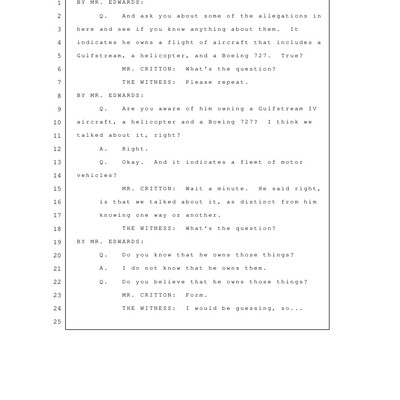 1 BY MR. EDWARDS:
2 Q. And ask you about some of the allegations in
3 here and see if you know anything about them. It
4 indicates he owns a flight of aircraft that includes a
5 Gulfstream, a helicopter, and a Boeing 727. True?
6 MR. CRITTON: What's the question?
7 THE WITNESS: Please repeat.
8 BY MR. EDWARDS:
9 Q. Are you aware of him owning a Gulfstream IV
10 aircraft, a helicopter and a Boeing 727? I think we
11 talked about it, right?
12 A. Right.
13 Q. Okay. And it indicates a fleet of motor
14 vehicles?
15 MR. CRITTON: Wait a minute. He said right,
16 is that we talked about it, as distinct from him
17 knowing one way or another.
18 THE WITNESS: What's the question?
19 BY MR. EDWARDS:
20 Q. Do you know that he owns those things?
21 A. I do not know that he owns them.
22 Q. Do you believe that he owns those things?
23 MR. CRITTON: Form.
24 THE WITNESS: I would be guessing, so...
25